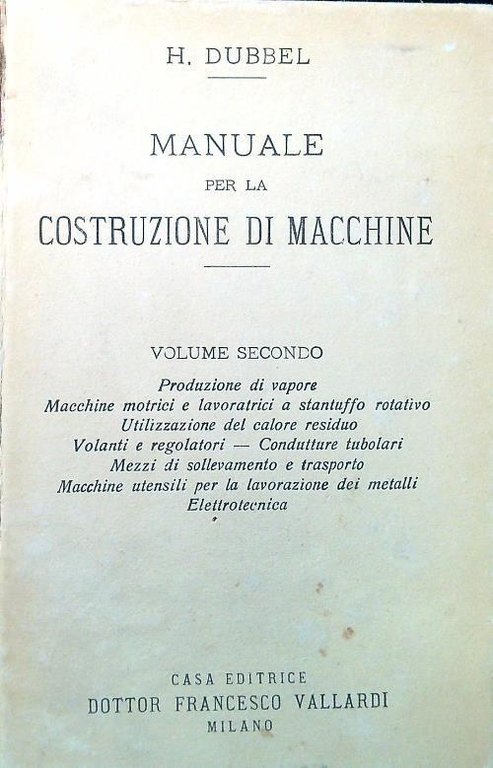 H. DUBBEL

MANUALE
PER LA
COSTRUZIONE DI MACCHINE

VOLUME SECONDO

Produzione di vapore
Macchine motrici e lavoratrici a stantuffo rotativo
Utilizzazione del calore residuo
Volanti e regolatori — Condutture tubolari
Mezzi di sollevamento e trasporto
Macchine utensili per la lavorazione dei metalli
Elettrotecnica

CASA EDITRICE
DOTTOR FRANCESCO VALLARDI
MILANO